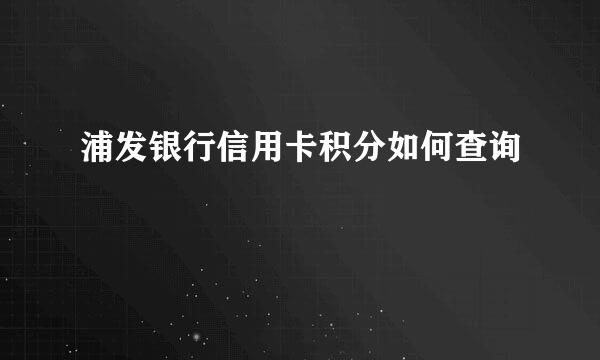 浦发银行信用卡积分如何查询